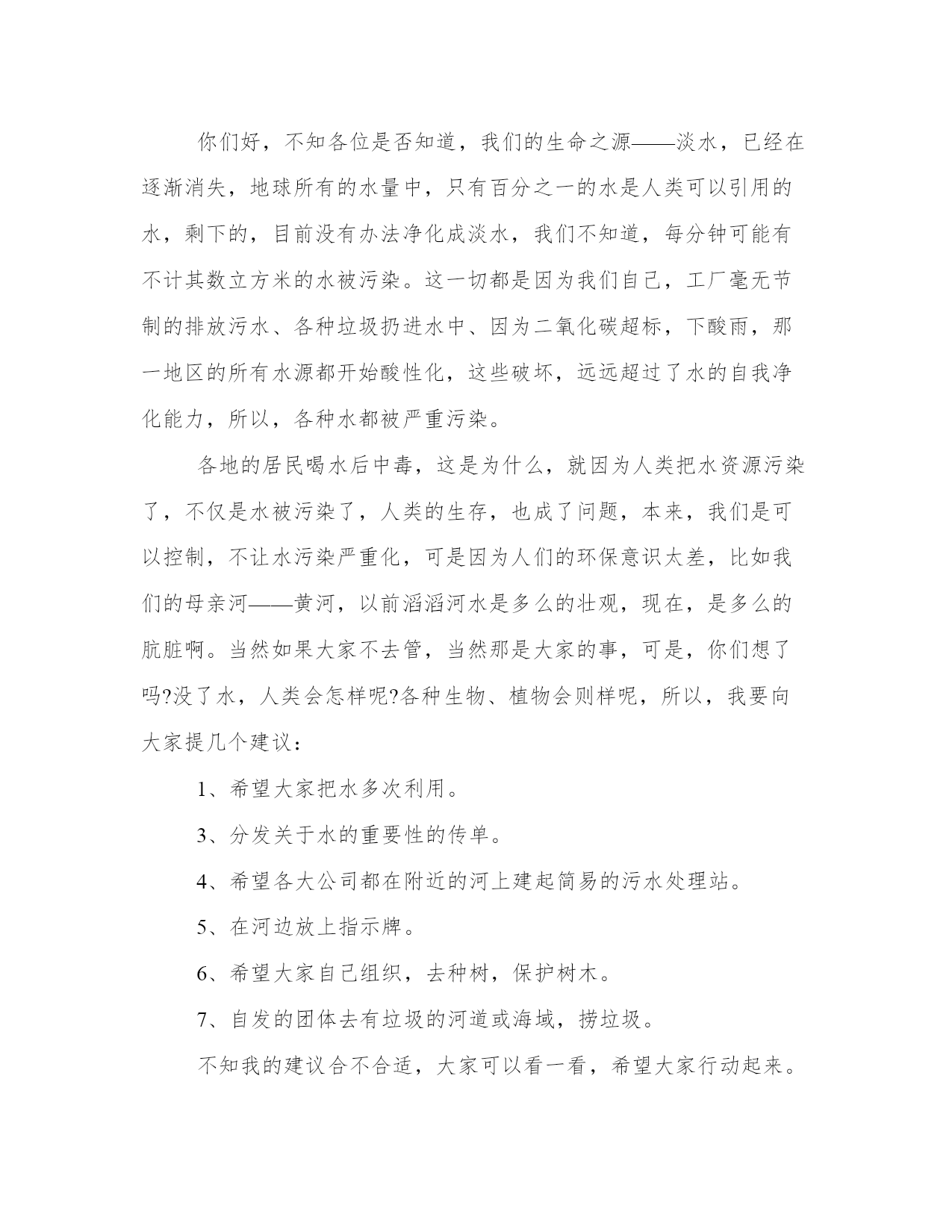 你们好，不知各位是否知道，我们的生命之源——淡水，已经在逐渐消失，地球所有的水量中，只有百分之一的水是人类可以引用的水，剩下的，目前没有办法净化成淡水，我们不知道，每分钟可能有不计其数立方米的水被污染。这一切都是因为我们自己，工厂毫无节制的排放污水、各种垃圾扔进水中、因为二氧化碳超标，下酸雨，那一地区的所有水源都开始酸性化，这些破坏，远远超过了水的自我净化能力，所以，各种水都被严重污染。

各地的居民喝水后中毒，这是为什么，就因为人类把水资源污染了，不仅是水被污染了，人类的生存，也成了问题，本来，我们是可以控制，不让水污染严重化，可是因为人们的环保意识太差，比如我们的母亲河——黄河，以前滔滔河水是多么的壮观，现在，是多么的肮脏啊。当然如果大家不去管，当然那是大家的事，可是，你们想了吗?没了水，人类会怎样呢?各种生物、植物会则样呢，所以，我要向大家提几个建议：

1、希望大家把水多次利用。

3、分发关于水的重要性的传单。

4、希望各大公司都在附近的河上建起简易的污水处理站。

5、在河边放上指示牌。

6、希望大家自己组织，去种树，保护树木。

7、自发的团体去有垃圾的河道或海域，捞垃圾。

不知我的建议合不合适，大家可以看一看，希望大家行动起来。